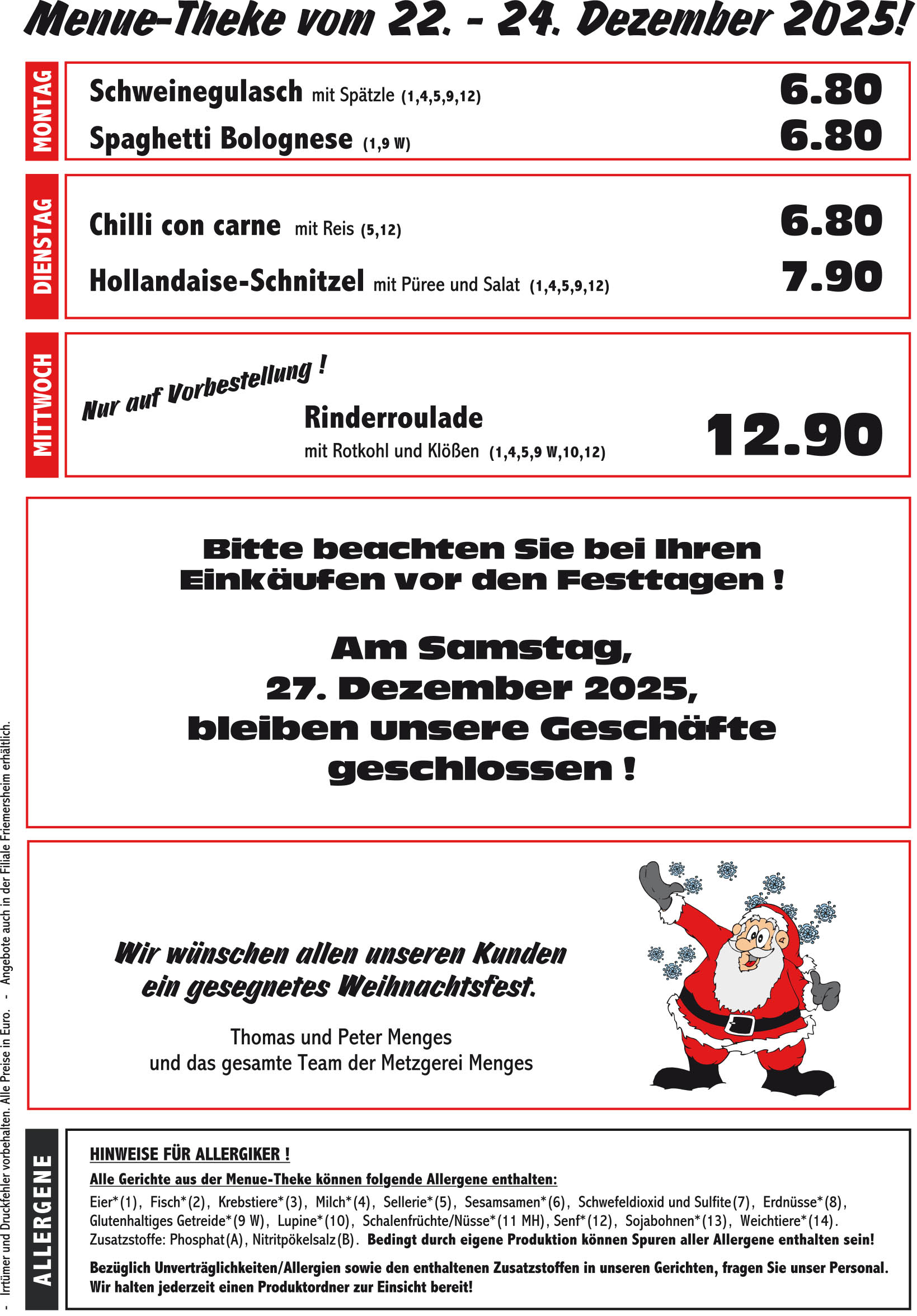 Menue-Theke vom 22. - 24. Dezember 2025!

MONTAG

Schweinegulasch mit Spätzle (1,4,5,9,12) 6.80

Spaghetti Bolognese (1,9 W) 6.80

DIENSTAG

Chilli con carne mit Reis (5,12) 6.80

Hollandaise-Schnitzel mit Püree und Salat (1,4,5,9,12) 7.90

MITTWOCH

Nur auf Vorbestellung !

Rinderroulade
mit Rotkohl und Klößen (1,4,5,9 W,10,12) 12.90

Bitte beachten Sie bei Ihren Einkäufen vor den Festtagen !

Am Samstag,
27. Dezember 2025,
bleiben unsere Geschäfte
geschlossen !

Wir wünschen allen unseren Kunden
ein gesegnetes Weihnachtsfest.

Thomas und Peter Menges
und das gesamte Team der Metzgerei Menges

ALLERGENE

HINWEISE FÜR ALLERGIKER !

Alle Gerichte aus der Menue-Theke können folgende Allergene enthalten:

Eier*(1), Fisch*(2), Krebstiere*(3), Milch*(4), Sellerie*(5), Sesamsamen*(6), Schwefeldioxid und Sulfite(7), Erdnüsse*(8), Glutenhaltiges Getreide*(9 W), Lupine*(10), Schalenfrüchte/Nüsse*(11 MH), Senf*(12), Sojabohnen*(13), Weichtiere*(14). Zusatzstoffe: Phosphat(A), Nitritpökelsalz(B). Bedingt durch eigene Produktion können Spuren aller Allergene enthalten sein!

Bezüglich Unverträglichkeiten/Allergien sowie den enthaltenen Zusatzstoffen in unseren Gerichten, fragen Sie unser Personal. Wir halten jederzeit einen Produktordner zur Einsicht bereit!

- Irrtümer und Druckfehler vorbehalten. Alle Preise in Euro. - Angebote auch in der Filiale Friemersheim erhältlich.